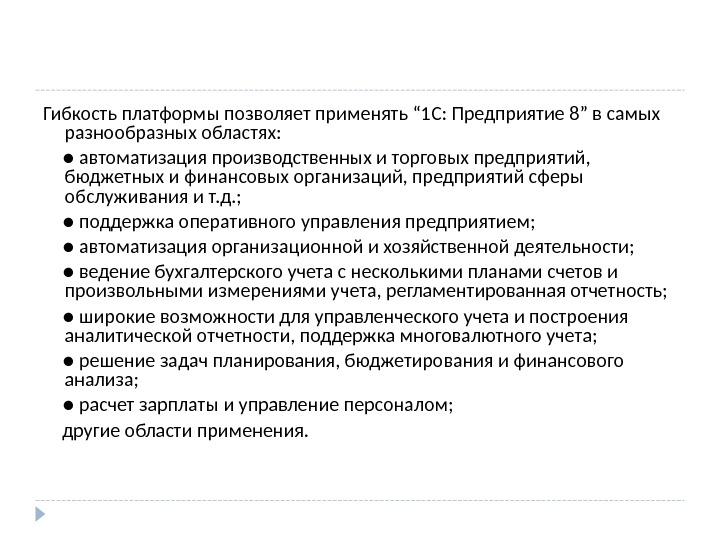 Гибкость платформы позволяет применять “1С: Предприятие 8” в самых разнообразных областях:

● автоматизация производственных и торговых предприятий, бюджетных и финансовых организаций, предприятий сферы обслуживания и т.д.;

● поддержка оперативного управления предприятием;

● автоматизация организационной и хозяйственной деятельности;

● ведение бухгалтерского учета с несколькими планами счетов и произвольными измерениями учета, регламентированная отчетность;

● широкие возможности для управленческого учета и построения аналитической отчетности, поддержка многовалютного учета;

● решение задач планирования, бюджетирования и финансового анализа;

● расчет зарплаты и управление персоналом;

другие области применения.